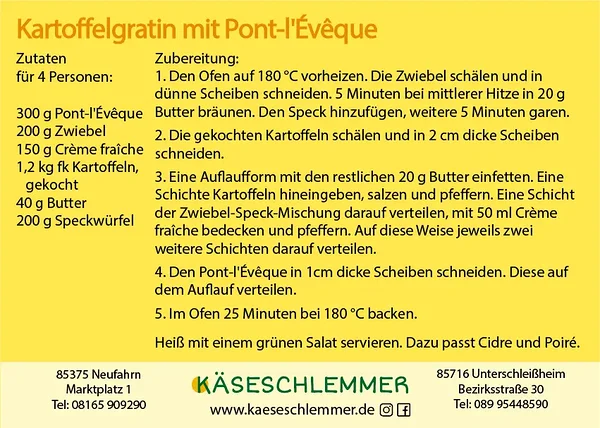 Kartoffelgratin mit Pont-l'Évêque

Zutaten
für 4 Personen:

300 g Pont-l'Évêque
200 g Zwiebel
150 g Crème fraîche
1,2 kg fk Kartoffeln, gekocht
40 g Butter
200 g Speckwürfel

Zubereitung:
1. Den Ofen auf 180 °C vorheizen. Die Zwiebel schälen und in dünne Scheiben schneiden. 5 Minuten bei mittlerer Hitze in 20 g Butter bräunen. Den Speck hinzufügen, weitere 5 Minuten garen.

2. Die gekochten Kartoffeln schälen und in 2 cm dicke Scheiben schneiden.

3. Eine Auflaufform mit den restlichen 20 g Butter einfetten. Eine Schichte Kartoffeln hineingeben, salzen und pfeffern. Eine Schicht der Zwiebel-Speck-Mischung darauf verteilen, mit 50 ml Crème fraîche bedecken und pfeffern. Auf diese Weise jeweils zwei weitere Schichten darauf verteilen.

4. Den Pont-l'Évêque in 1cm dicke Scheiben schneiden. Diese auf dem Auflauf verteilen.

5. Im Ofen 25 Minuten bei 180 °C backen.

Heiß mit einem grünen Salat servieren. Dazu passt Cidre und Poiré.

85375 Neufahrn
Marktplatz 1
Tel: 08165 909290

KÄSESCHLEMMER
www.kaeseschlemmer.de

85716 Unterschleißheim
Bezirksstraße 30
Tel: 089 95448590